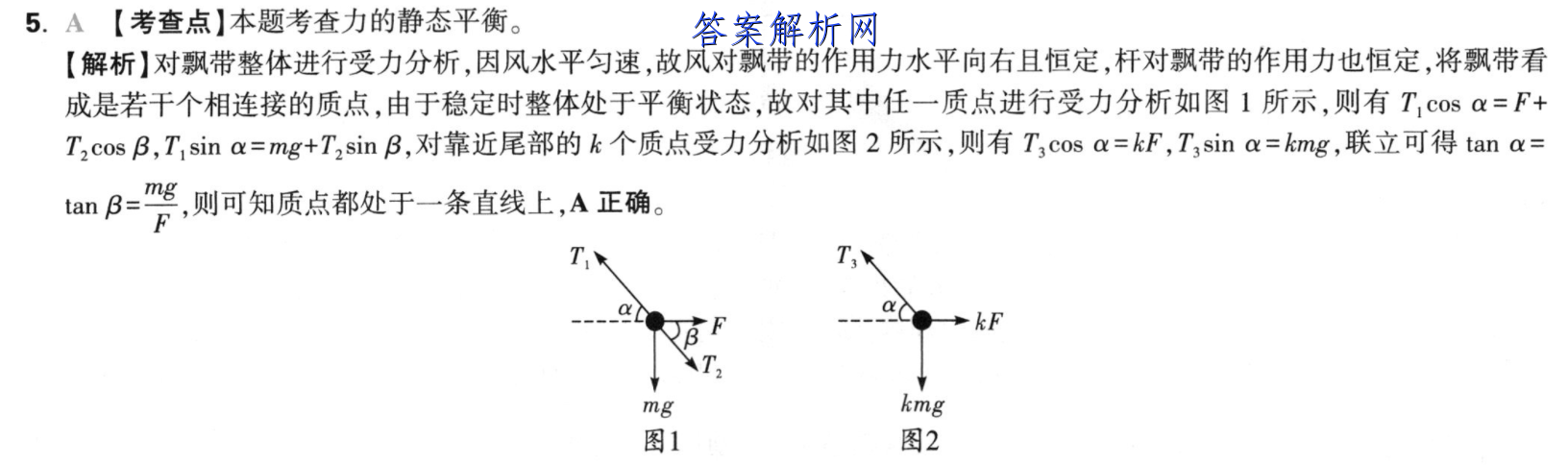 5. A 【考查点】本题考查力的静态平衡。

答案解析网

【解析】对飘带整体进行受力分析，因风水平匀速，故风对飘带的作用力水平向右且恒定，杆对飘带的作用力也恒定，将飘带看成是若干个相连接的质点，由于稳定时整体处于平衡状态，故对其中任一质点进行受力分析如图 1 所示，则有 $T_1\cos\alpha=F+T_2\cos\beta$，$T_1\sin\alpha=mg+T_2\sin\beta$，对靠近尾部的 $k$ 个质点受力分析如图 2 所示，则有 $T_3\cos\alpha=kF$，$T_3\sin\alpha=kmg$，联立可得 $\tan\alpha=\tan\beta=\frac{mg}{F}$，则可知质点都处于一条直线上，A 正确。

$T_1$
$\alpha$
$F$
$\beta$
$T_2$
$mg$
图1

$T_3$
$\alpha$
$kF$
$kmg$
图2